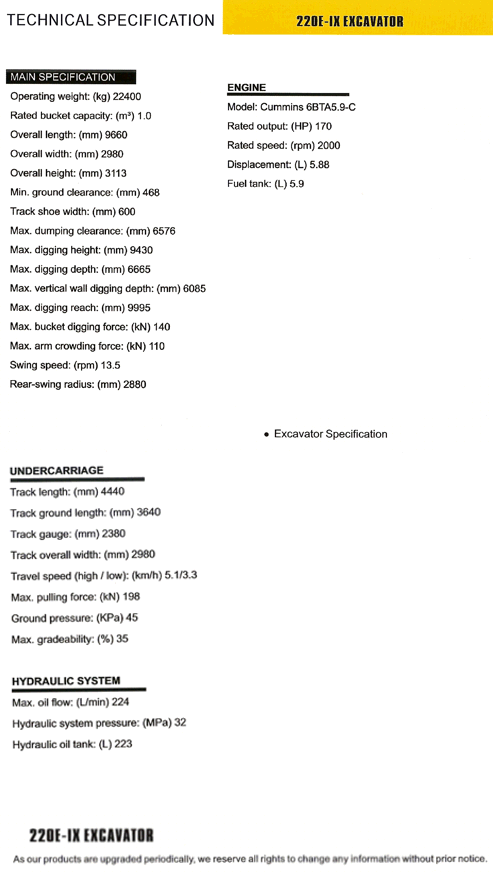 TECHNICAL SPECIFICATION

220E-IX EXCAVATOR

MAIN SPECIFICATION
Operating weight: (kg) 22400
Rated bucket capacity: (m³) 1.0
Overall length: (mm) 9660
Overall width: (mm) 2980
Overall height: (mm) 3113
Min. ground clearance: (mm) 468
Track shoe width: (mm) 600
Max. dumping clearance: (mm) 6576
Max. digging height: (mm) 9430
Max. digging depth: (mm) 6665
Max. vertical wall digging depth: (mm) 6085
Max. digging reach: (mm) 9995
Max. bucket digging force: (kN) 140
Max. arm crowding force: (kN) 110
Swing speed: (rpm) 13.5
Rear-swing radius: (mm) 2880

ENGINE
Model: Cummins 6BTA5.9-C
Rated output: (HP) 170
Rated speed: (rpm) 2000
Displacement: (L) 5.88
Fuel tank: (L) 5.9

• Excavator Specification

UNDERCARRIAGE
Track length: (mm) 4440
Track ground length: (mm) 3640
Track gauge: (mm) 2380
Track overall width: (mm) 2980
Travel speed (high / low): (km/h) 5.1/3.3
Max. pulling force: (kN) 198
Ground pressure: (KPa) 45
Max. gradeability: (%) 35

HYDRAULIC SYSTEM
Max. oil flow: (L/min) 224
Hydraulic system pressure: (MPa) 32
Hydraulic oil tank: (L) 223

220E-IX EXCAVATOR
As our products are upgraded periodically, we reserve all rights to change any information without prior notice.